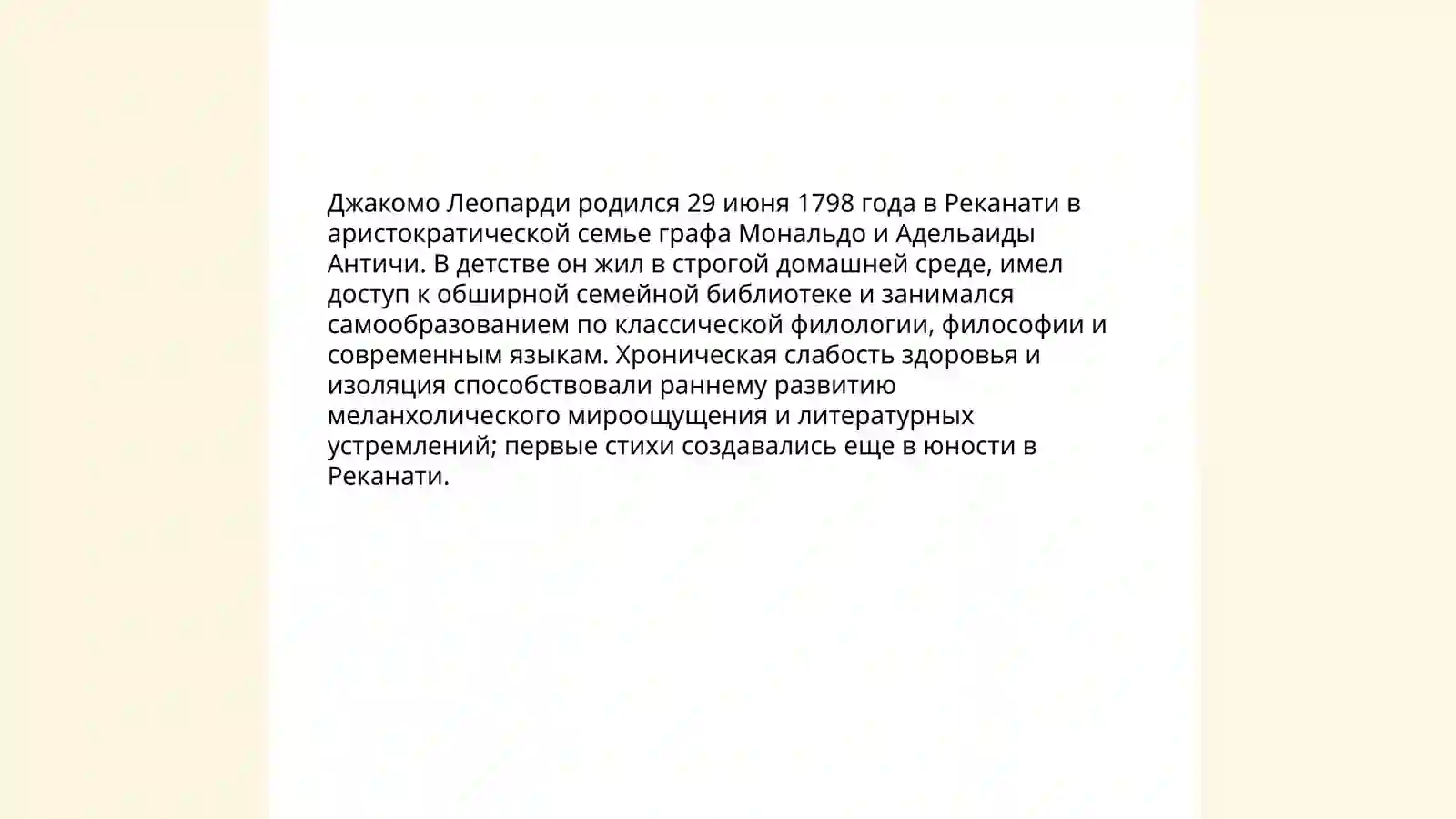 Джакомо Леопарди родился 29 июня 1798 года в Реканати в аристократической семье графа Мональдо и Адельаиды Античи. В детстве он жил в строгой домашней среде, имел доступ к обширной семейной библиотеке и занимался самообразованием по классической филологии, философии и современным языкам. Хроническая слабость здоровья и изоляция способствовали раннему развитию меланхолического мироощущения и литературных устремлений; первые стихи создавались еще в юности в Реканати.